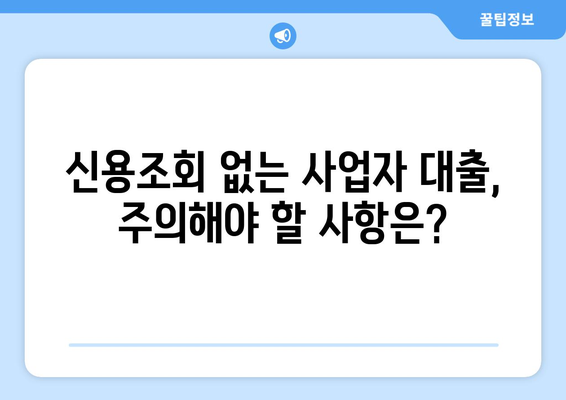 꿀팁정보

신용조회 없는 사업자 대출, 주의해야 할 사항은?